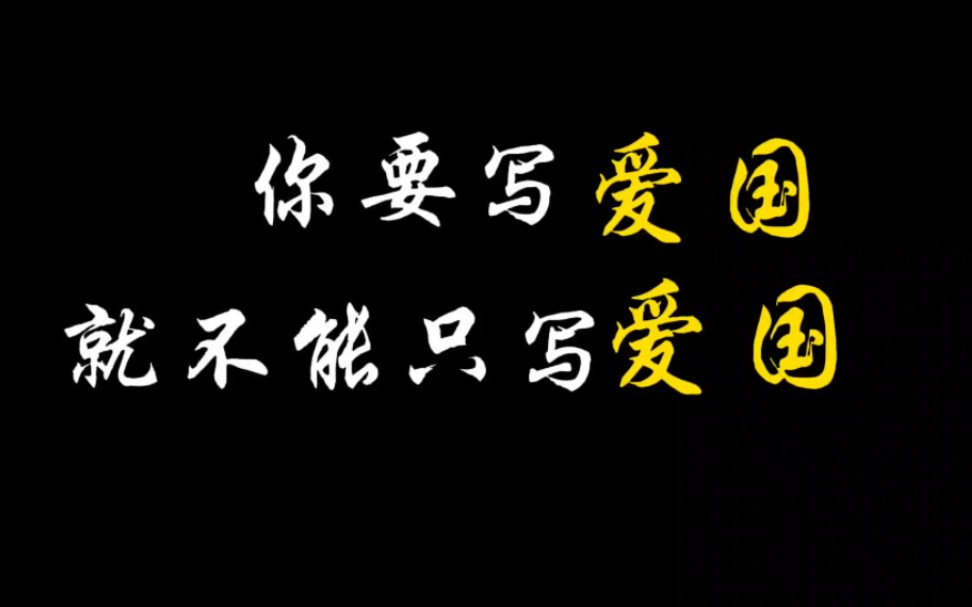 你要写爱国
就不能只写爱国